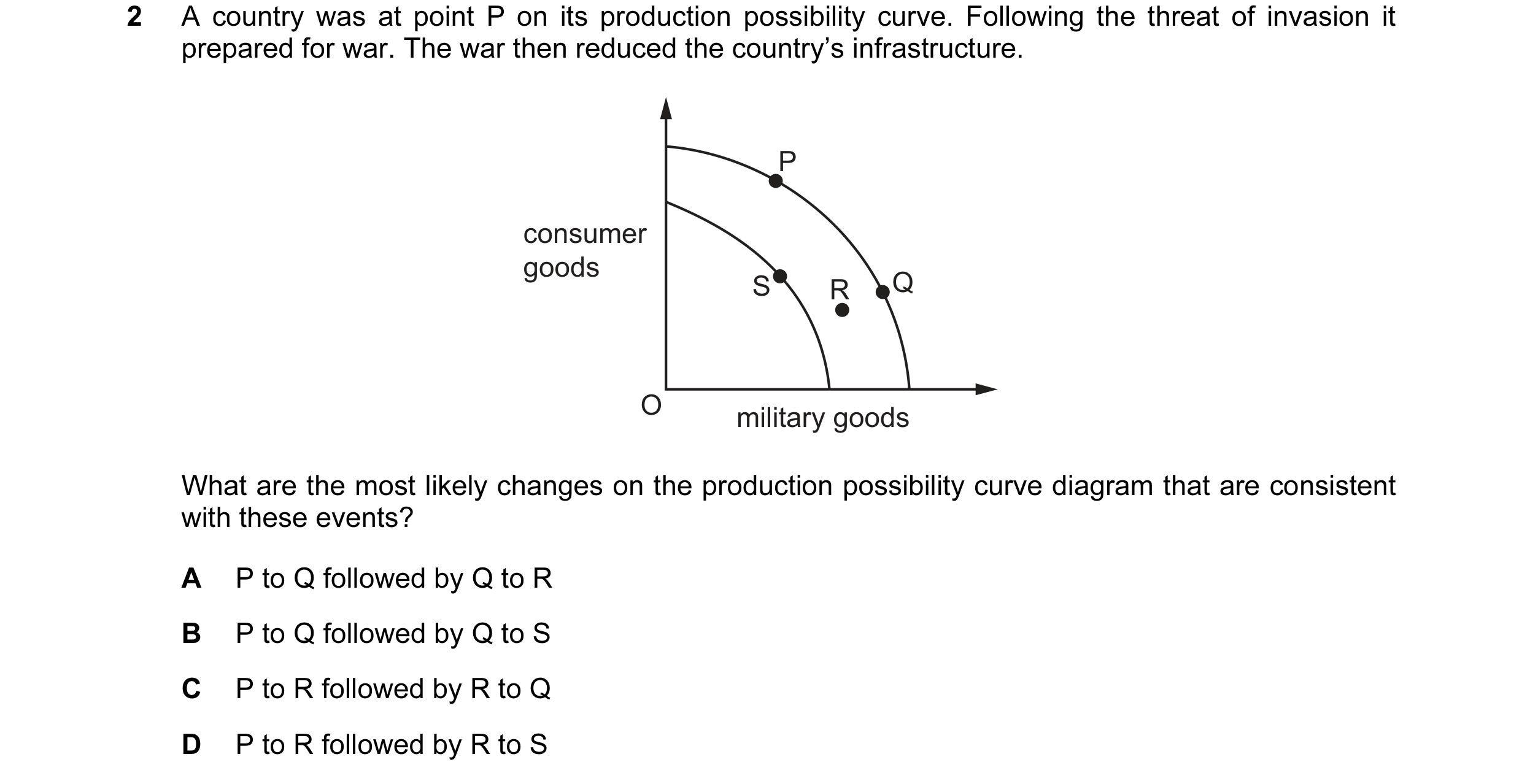 2 A country was at point P on its production possibility curve. Following the threat of invasion it prepared for war. The war then reduced the country's infrastructure.

consumer goods

P

S

R

Q

O

military goods

What are the most likely changes on the production possibility curve diagram that are consistent with these events?

A P to Q followed by Q to R

B P to Q followed by Q to S

C P to R followed by R to Q

D P to R followed by R to S